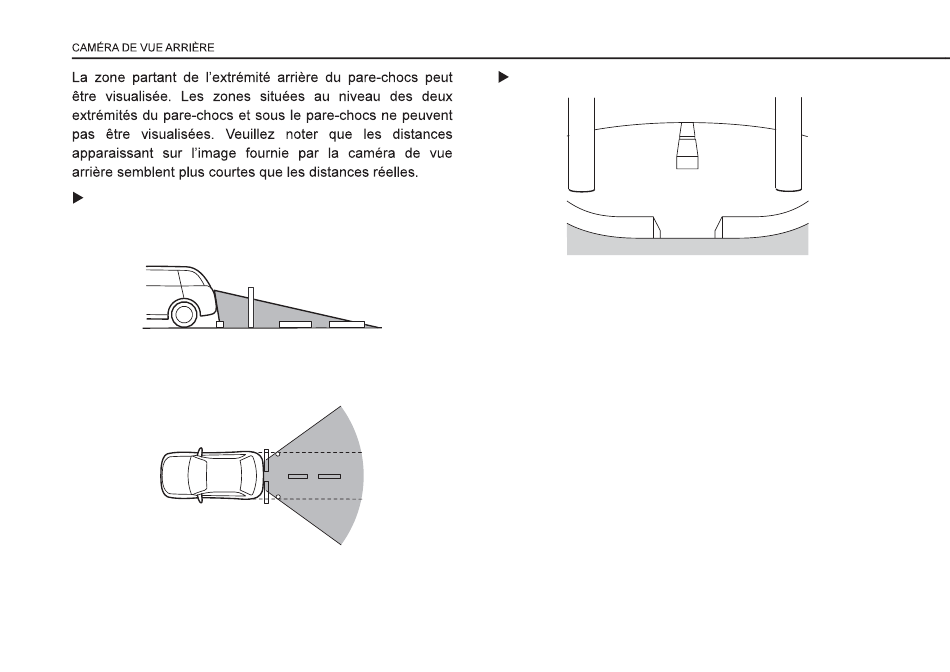 CAMÉRA DE VUE ARRIÈRE

La zone partant de l'extrémité arrière du pare-chocs peut être visualisée. Les zones situées au niveau des deux extrémités du pare-chocs et sous le pare-chocs ne peuvent pas être visualisées. Veuillez noter que les distances apparaissant sur l'image fournie par la caméra de vue arrière semblent plus courtes que les distances réelles.

▶

▶